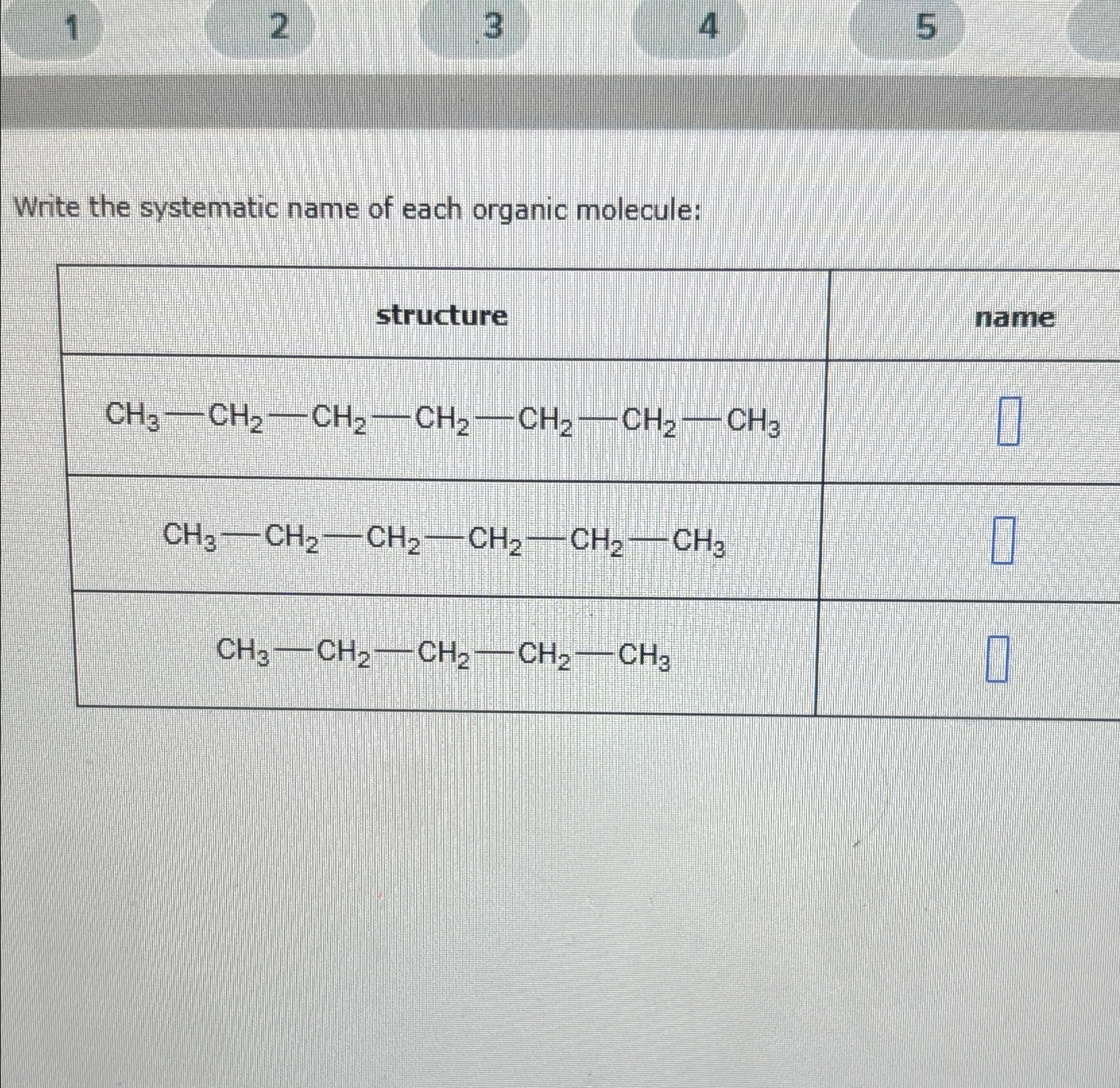 1 2 3 4 5

Write the systematic name of each organic molecule:

| structure | name |
|---|---|
| $CH_3-CH_2-CH_2-CH_2-CH_2-CH_2-CH_3$ | ☐ |
| $CH_3-CH_2-CH_2-CH_2-CH_2-CH_3$ | ☐ |
| $CH_3-CH_2-CH_2-CH_2-CH_3$ | ☐ |